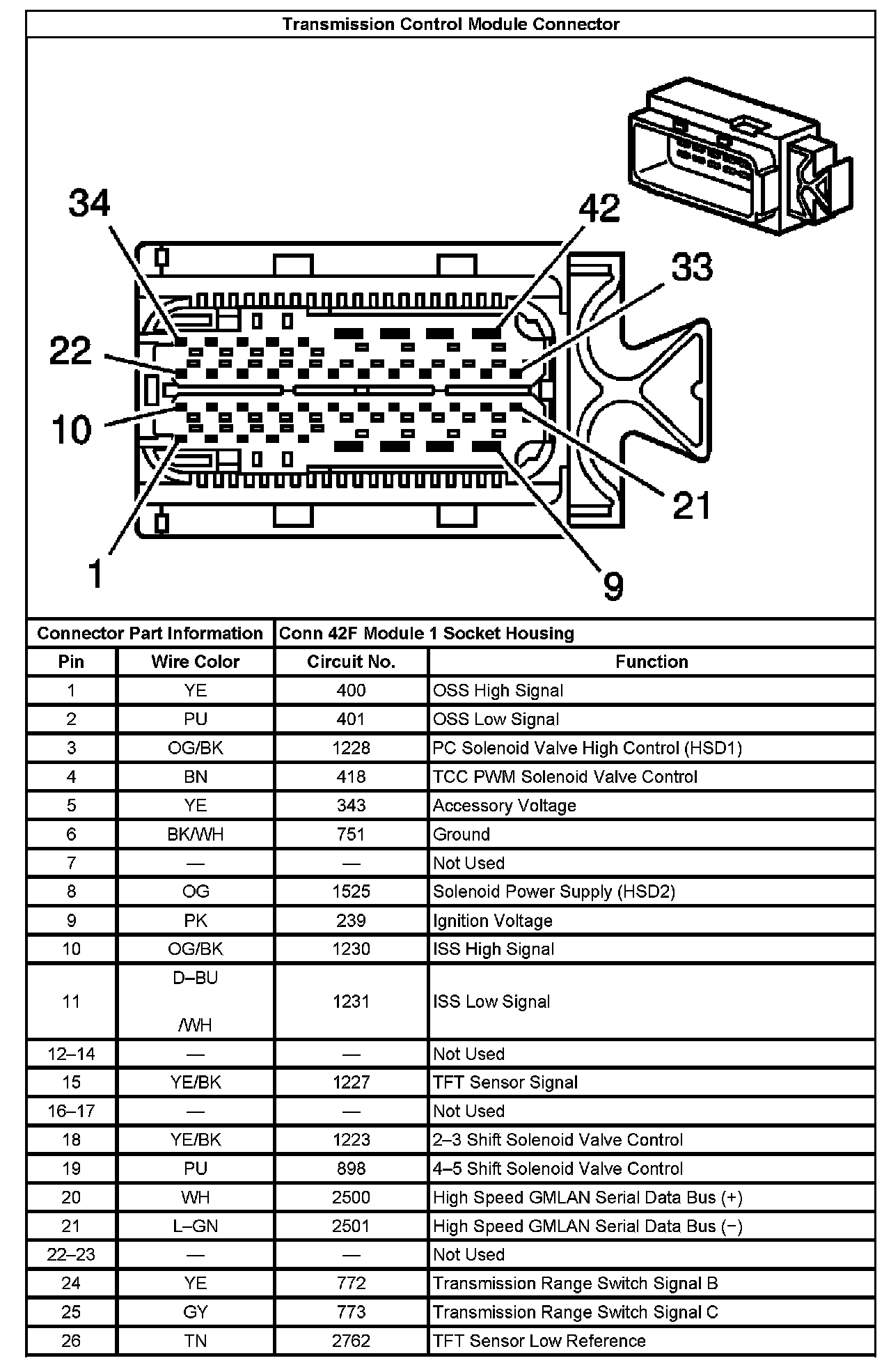 Transmission Control Module Connector

34
42
33
22
10
21
1
9

| Connector Part Information | | Conn 42F Module 1 Socket Housing | |
|---|---|---|---|
| Pin | Wire Color | Circuit No. | Function |
| 1 | YE | 400 | OSS High Signal |
| 2 | PU | 401 | OSS Low Signal |
| 3 | OG/BK | 1228 | PC Solenoid Valve High Control (HSD1) |
| 4 | BN | 418 | TCC PWM Solenoid Valve Control |
| 5 | YE | 343 | Accessory Voltage |
| 6 | BK/WH | 751 | Ground |
| 7 | — | — | Not Used |
| 8 | OG | 1525 | Solenoid Power Supply (HSD2) |
| 9 | PK | 239 | Ignition Voltage |
| 10 | OG/BK | 1230 | ISS High Signal |
| 11 | D–BU /WH | 1231 | ISS Low Signal |
| 12–14 | — | — | Not Used |
| 15 | YE/BK | 1227 | TFT Sensor Signal |
| 16–17 | — | — | Not Used |
| 18 | YE/BK | 1223 | 2–3 Shift Solenoid Valve Control |
| 19 | PU | 898 | 4–5 Shift Solenoid Valve Control |
| 20 | WH | 2500 | High Speed GMLAN Serial Data Bus (+) |
| 21 | L–GN | 2501 | High Speed GMLAN Serial Data Bus (−) |
| 22–23 | — | — | Not Used |
| 24 | YE | 772 | Transmission Range Switch Signal B |
| 25 | GY | 773 | Transmission Range Switch Signal C |
| 26 | TN | 2762 | TFT Sensor Low Reference |